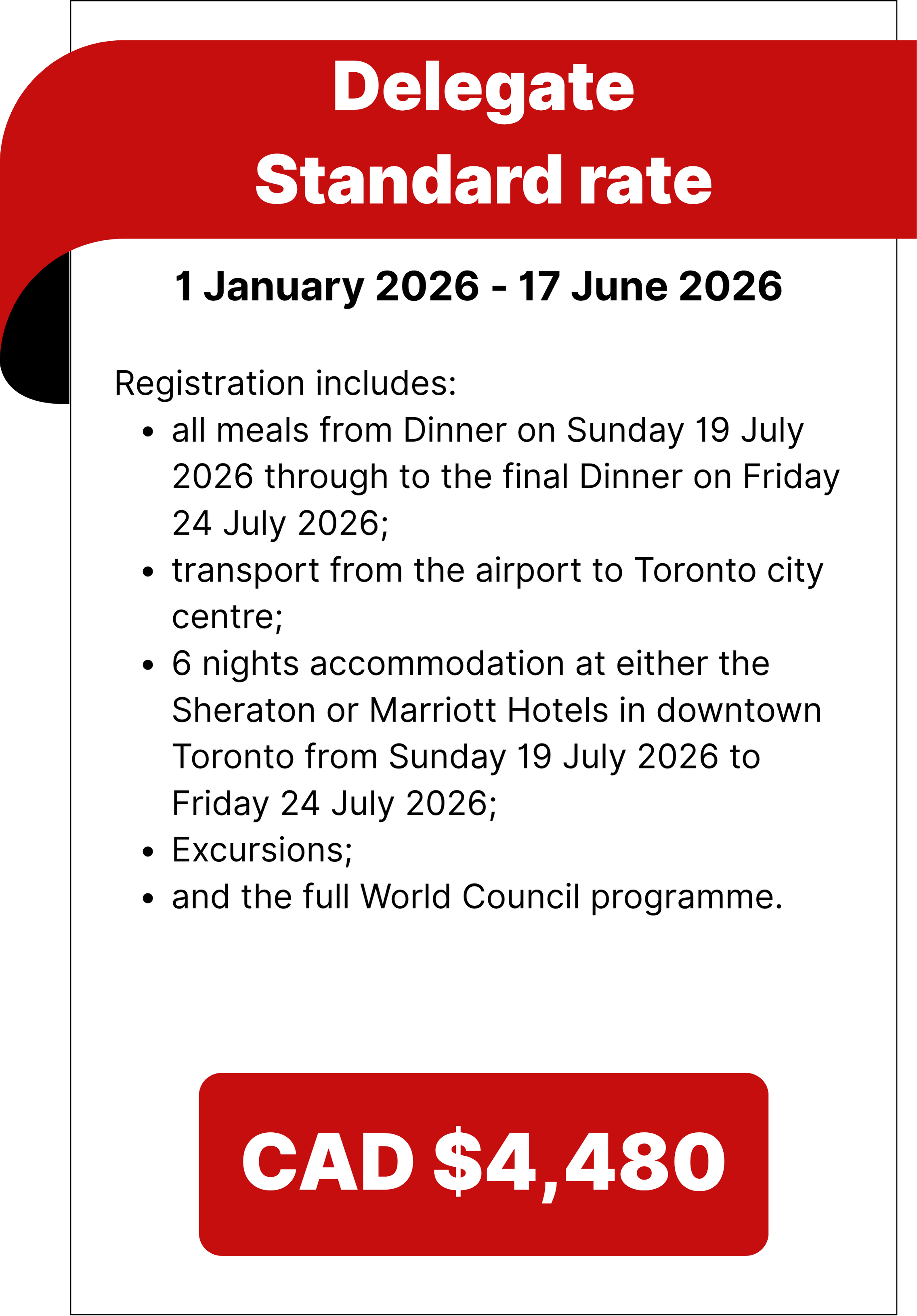 Delegate
Standard rate

1 January 2026 - 17 June 2026

Registration includes:
• all meals from Dinner on Sunday 19 July 2026 through to the final Dinner on Friday 24 July 2026;
• transport from the airport to Toronto city centre;
• 6 nights accommodation at either the Sheraton or Marriott Hotels in downtown Toronto from Sunday 19 July 2026 to Friday 24 July 2026;
• Excursions;
• and the full World Council programme.

CAD $4,480